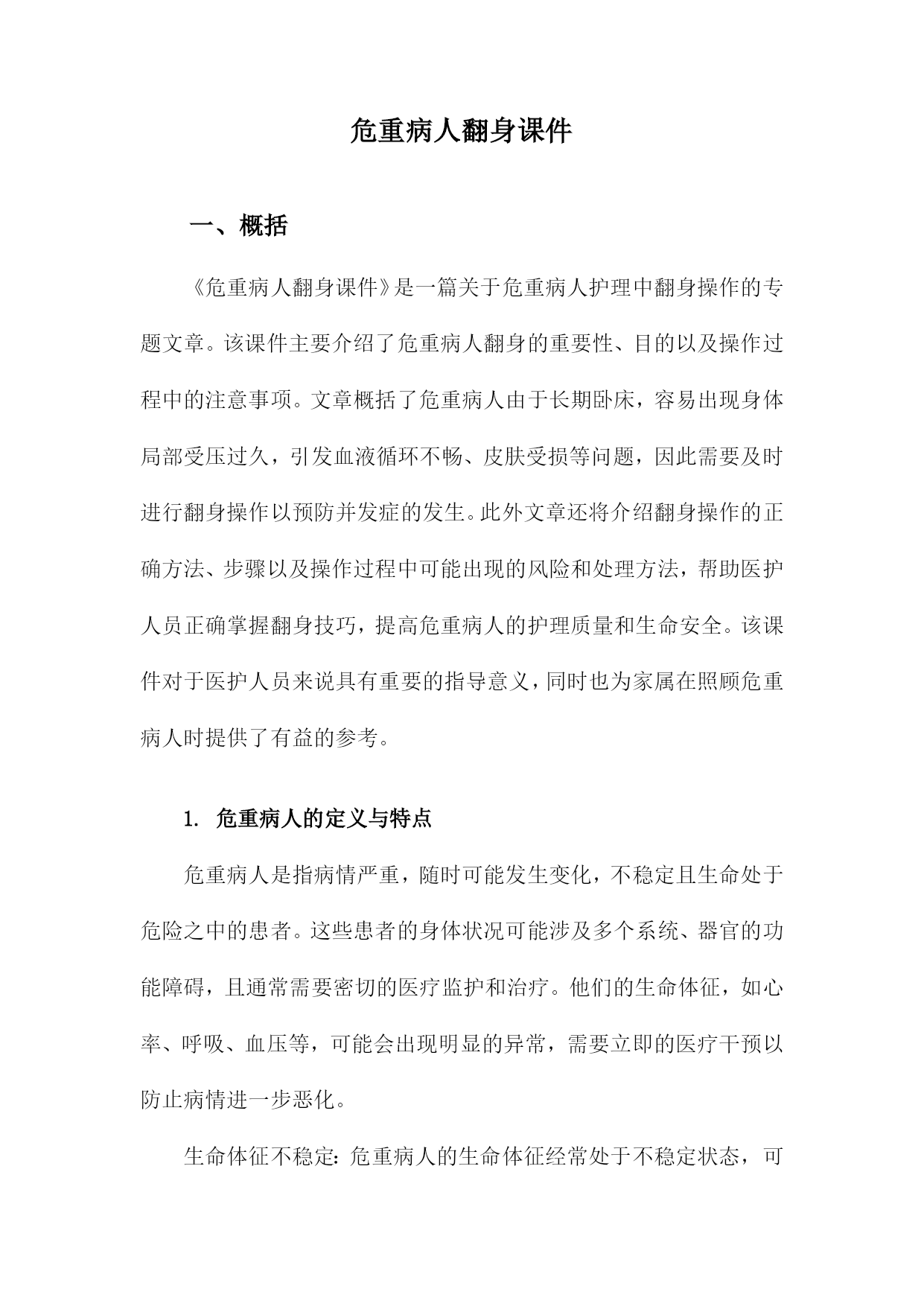 危重病人翻身课件

一、概括

《危重病人翻身课件》是一篇关于危重病人护理中翻身操作的专题文章。该课件主要介绍了危重病人翻身的重要性、目的以及操作过程中的注意事项。文章概括了危重病人由于长期卧床，容易出现身体局部受压过久，引发血液循环不畅、皮肤受损等问题，因此需要及时进行翻身操作以预防并发症的发生。此外文章还将介绍翻身操作的正确方法、步骤以及操作过程中可能出现的风险和处理方法，帮助医护人员正确掌握翻身技巧，提高危重病人的护理质量和生命安全。该课件对于医护人员来说具有重要的指导意义，同时也为家属在照顾危重病人时提供了有益的参考。

1. 危重病人的定义与特点

危重病人是指病情严重，随时可能发生变化，不稳定且生命处于危险之中的患者。这些患者的身体状况可能涉及多个系统、器官的功能障碍，且通常需要密切的医疗监护和治疗。他们的生命体征，如心率、呼吸、血压等，可能会出现明显的异常，需要立即的医疗干预以防止病情进一步恶化。

生命体征不稳定：危重病人的生命体征经常处于不稳定状态，可